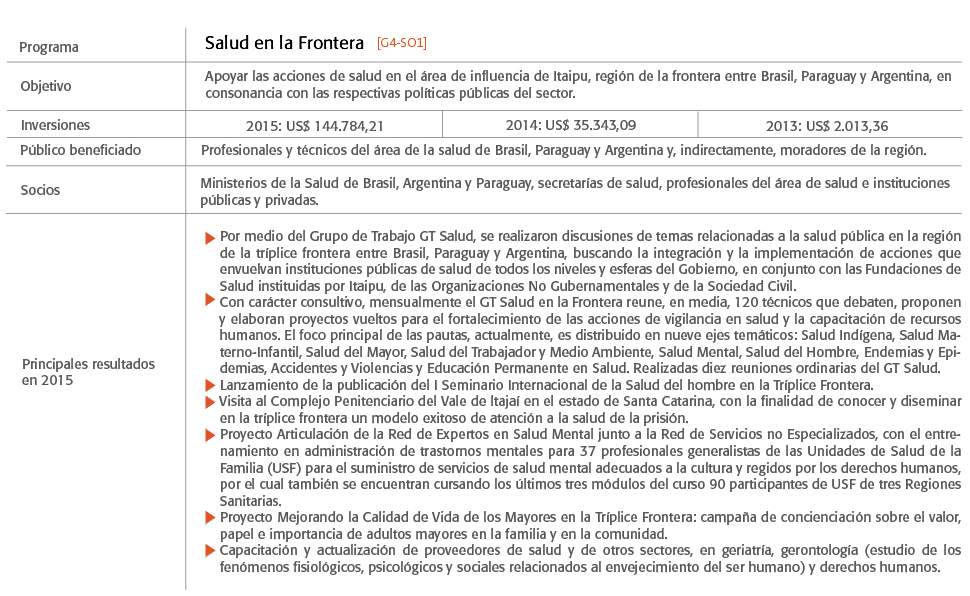 | Programa | Salud en la Frontera [G4-SO1] | | |
|---|---|---|---|
| Objetivo | Apoyar las acciones de salud en el área de influencia de Itaipu, región de la frontera entre Brasil, Paraguay y Argentina, en consonancia con las respectivas políticas públicas del sector. | | |
| Inversiones | 2015: US$ 144.784,21 | 2014: US$ 35.343,09 | 2013: US$ 2.013,36 |
| Público beneficiado | Profesionales y técnicos del área de la salud de Brasil, Paraguay y Argentina y, indirectamente, moradores de la región. | | |
| Socios | Ministerios de la Salud de Brasil, Argentina y Paraguay, secretarías de salud, profesionales del área de salud e instituciones públicas y privadas. | | |
| Principales resultados en 2015 | Por medio del Grupo de Trabajo GT Salud, se realizaron discusiones de temas relacionadas a la salud pública en la región de la tríplice frontera entre Brasil, Paraguay y Argentina, buscando la integración y la implementación de acciones que envuelvan instituciones públicas de salud de todos los niveles y esferas del Gobierno, en conjunto con las Fundaciones de Salud instituidas por Itaipu, de las Organizaciones No Gubernamentales y de la Sociedad Civil. Con carácter consultivo, mensualmente el GT Salud en la Frontera reune, en media, 120 técnicos que debaten, proponen y elaboran proyectos vueltos para el fortalecimiento de las acciones de vigilancia en salud y la capacitación de recursos humanos. El foco principal de las pautas, actualmente, es distribuido en nueve ejes temáticos: Salud Indígena, Salud Materno-Infantil, Salud del Mayor, Salud del Trabajador y Medio Ambiente, Salud Mental, Salud del Hombre, Endemias y Epidemias, Accidentes y Violencias y Educación Permanente en Salud. Realizadas diez reuniones ordinarias del GT Salud. Lanzamiento de la publicación del I Seminario Internacional de la Salud del hombre en la Tríplice Frontera. Visita al Complejo Penitenciario del Vale de Itajaí en el estado de Santa Catarina, con la finalidad de conocer y diseminar en la tríplice frontera un modelo exitoso de atención a la salud de la prisión. Proyecto Articulación de la Red de Expertos en Salud Mental junto a la Red de Servicios no Especializados, con el entrenamiento en administración de trastornos mentales para 37 profesionales generalistas de las Unidades de Salud de la Familia (USF) para el suministro de servicios de salud mental adecuados a la cultura y regidos por los derechos humanos, por el cual también se encuentran cursando los últimos tres módulos del curso 90 participantes de USF de tres Regiones Sanitarias. Proyecto Mejorando la Calidad de Vida de los Mayores en la Tríplice Frontera: campaña de concienciación sobre el valor, papel e importancia de adultos mayores en la familia y en la comunidad. Capacitación y actualización de proveedores de salud y de otros sectores, en geriatría, gerontología (estudio de los fenómenos fisiológicos, psicológicos y sociales relacionados al envejecimiento del ser humano) y derechos humanos. | | |